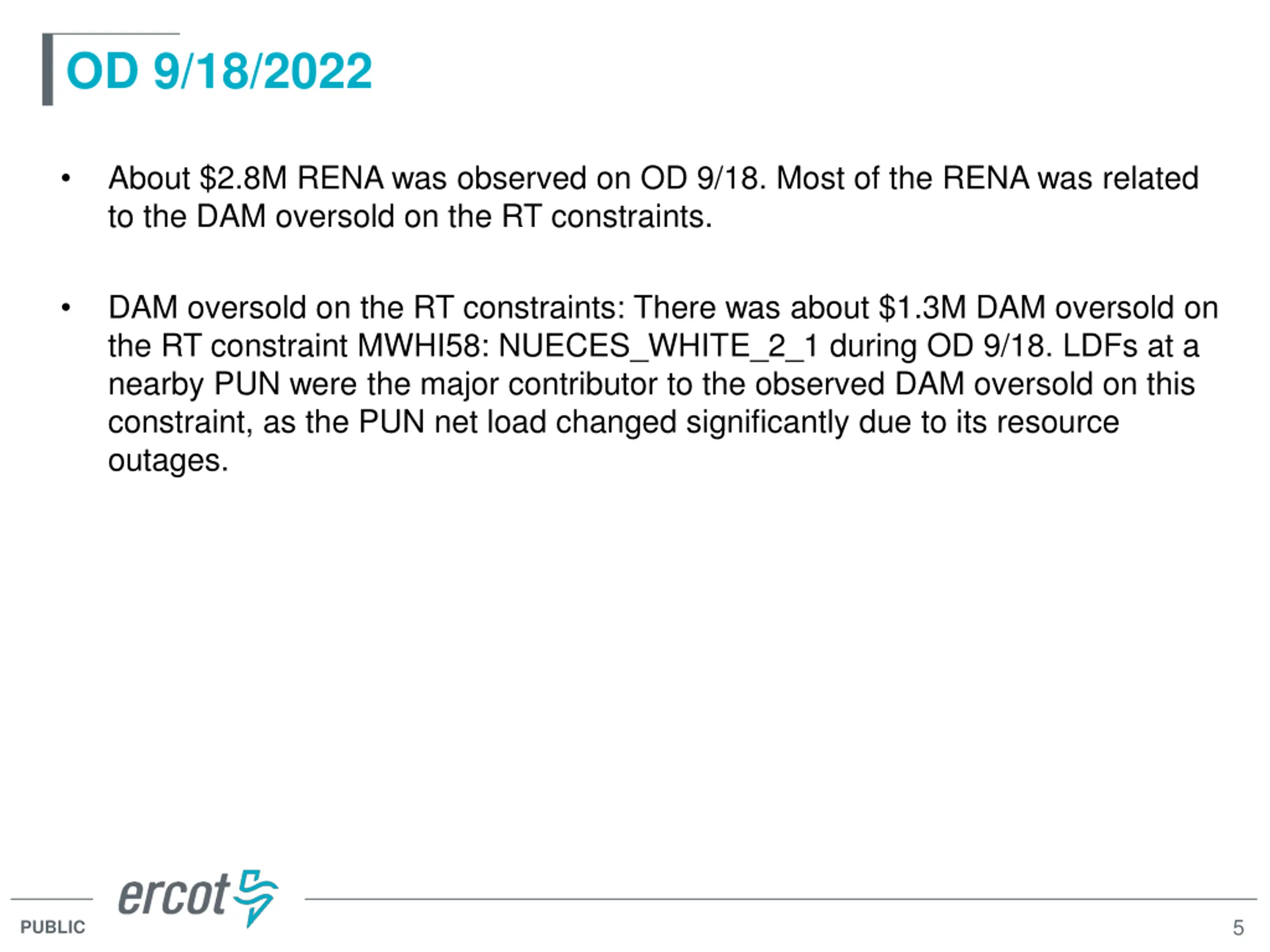 OD 9/18/2022

• About \$2.8M RENA was observed on OD 9/18. Most of the RENA was related to the DAM oversold on the RT constraints.

• DAM oversold on the RT constraints: There was about \$1.3M DAM oversold on the RT constraint MWHI58: NUECES_WHITE_2_1 during OD 9/18. LDFs at a nearby PUN were the major contributor to the observed DAM oversold on this constraint, as the PUN net load changed significantly due to its resource outages.

ercot

PUBLIC

5